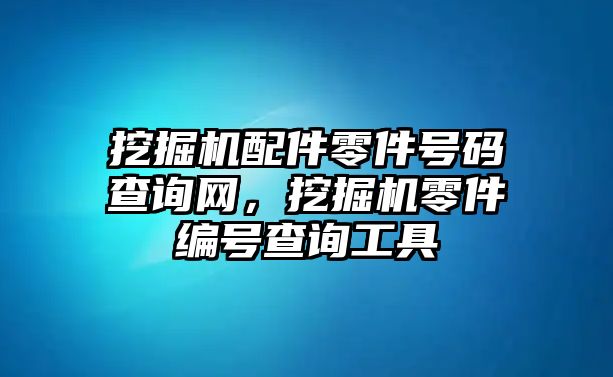 挖掘机配件零件号码查询网，挖掘机零件编号查询工具